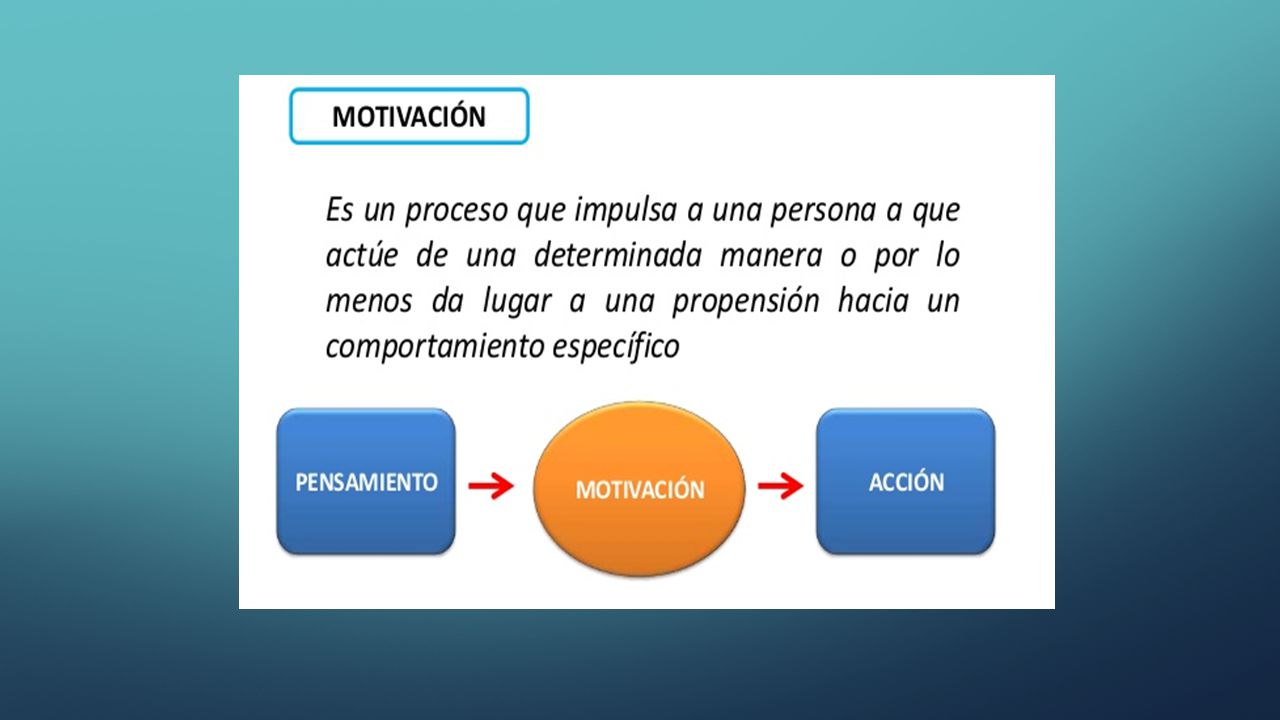 MOTIVACIÓN

Es un proceso que impulsa a una persona a que actúe de una determinada manera o por lo menos da lugar a una propensión hacia un comportamiento específico

PENSAMIENTO

MOTIVACIÓN

ACCIÓN